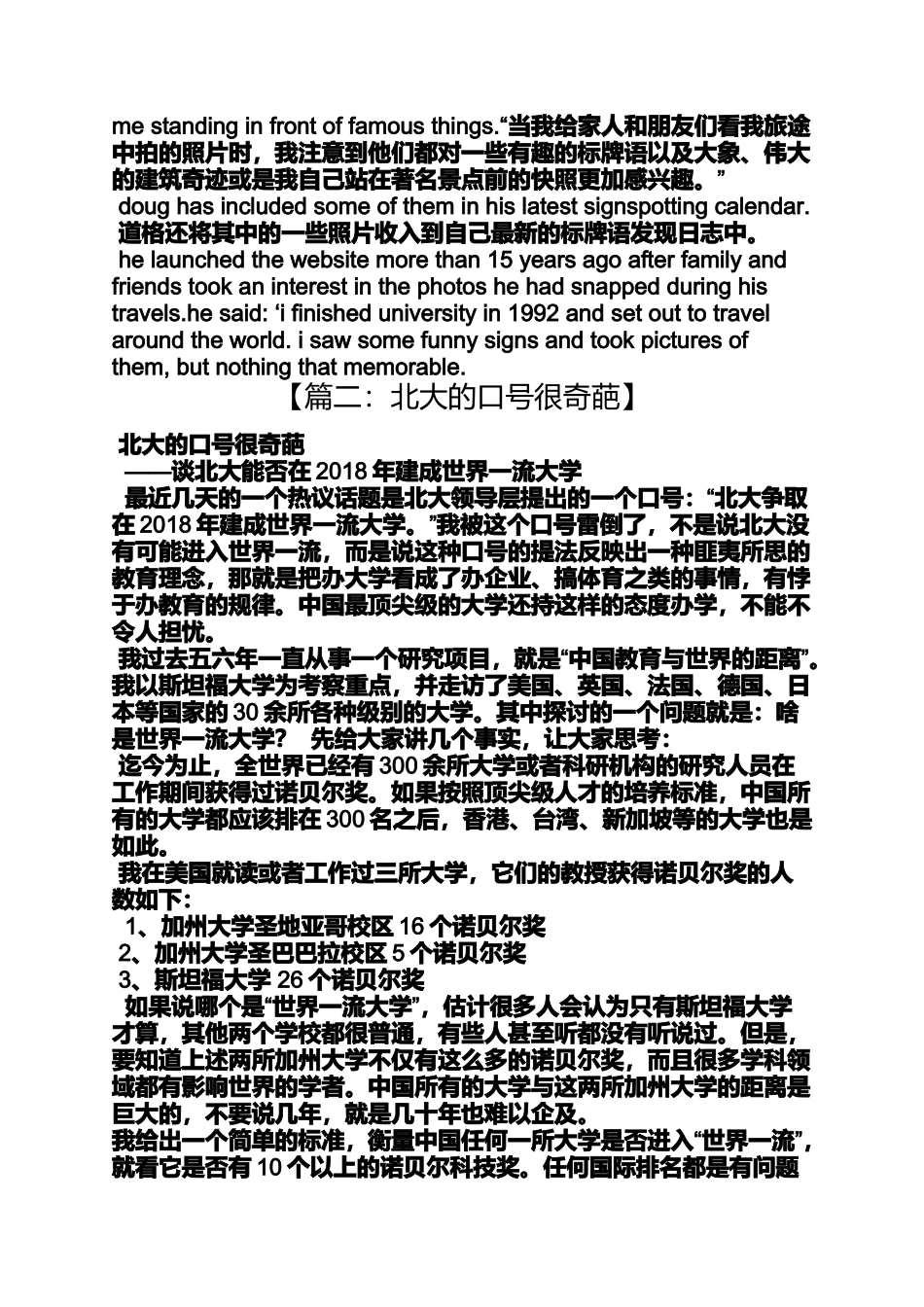 me standing in front of famous things.“当我给家人和朋友们看我旅途中拍的照片时，我注意到他们都对一些有趣的标牌语以及大象、伟大的建筑奇迹或是我自己站在著名景点前的快照更加感兴趣。”

doug has included some of them in his latest signspotting calendar.

道格还将其中的一些照片收入到自己最新的标牌语发现日志中。

he launched the website more than 15 years ago after family and friends took an interest in the photos he had snapped during his travels.he said: ‘i finished university in 1992 and set out to travel around the world. i saw some funny signs and took pictures of them, but nothing that memorable.

【篇二：北大的口号很奇葩】

北大的口号很奇葩

——谈北大能否在 2018 年建成世界一流大学

最近几天的一个热议话题是北大领导层提出的一个口号：“北大争取在 2018 年建成世界一流大学。”我被这个口号雷倒了，不是说北大没有可能进入世界一流，而是说这种口号的提法反映出一种匪夷所思的教育理念，那就是把办大学看成了办企业、搞体育之类的事情，有悖于办教育的规律。中国最顶尖级的大学还持这样的态度办学，不能不令人担忧。

我过去五六年一直从事一个研究项目，就是“中国教育与世界的距离”。我以斯坦福大学为考察重点，并走访了美国、英国、法国、德国、日本等国家的 30 余所各种级别的大学。其中探讨的一个问题就是：啥是世界一流大学？ 先给大家讲几个事实，让大家思考：

迄今为止，全世界已经有 300 余所大学或者科研机构的研究人员在工作期间获得过诺贝尔奖。如果按照顶尖级人才的培养标准，中国所有的大学都应该排在 300 名之后，香港、台湾、新加坡等的大学也是如此。

我在美国就读或者工作过三所大学，它们的教授获得诺贝尔奖的人数如下：

1、加州大学圣地亚哥校区 16 个诺贝尔奖

2、加州大学圣巴巴拉校区 5 个诺贝尔奖

3、斯坦福大学 26 个诺贝尔奖

如果说哪个是“世界一流大学”，估计很多人会认为只有斯坦福大学才算，其他两个学校都很普通，有些人甚至听都没有听说过。但是，要知道上述两所加州大学不仅有这么多的诺贝尔奖，而且很多学科领域都有影响世界的学者。中国所有的大学与这两所加州大学的距离是巨大的，不要说几年，就是几十年也难以企及。

我给出一个简单的标准，衡量中国任何一所大学是否进入“世界一流”，就看它是否有 10 个以上的诺贝尔科技奖。任何国际排名都是有问题